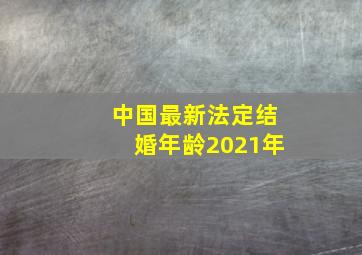 中国最新法定结婚年龄2021年